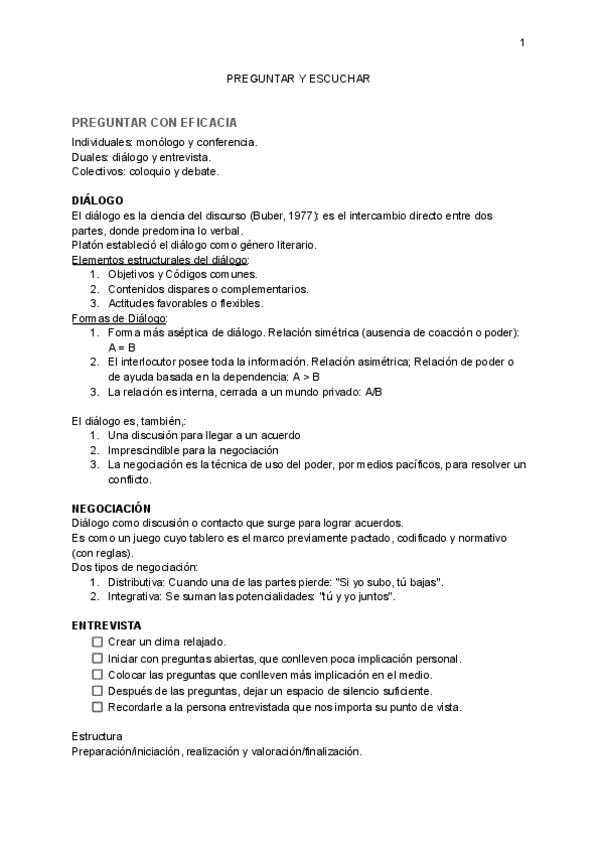 1

PREGUNTAR Y ESCUCHAR

PREGUNTAR CON EFICACIA
Individuales: monólogo y conferencia.
Duales: diálogo y entrevista.
Colectivos: coloquio y debate.

DIÁLOGO
El diálogo es la ciencia del discurso (Buber, 1977): es el intercambio directo entre dos partes, donde predomina lo verbal.
Platón estableció el diálogo como género literario.
Elementos estructurales del diálogo:
1. Objetivos y Códigos comunes.
2. Contenidos dispares o complementarios.
3. Actitudes favorables o flexibles.
Formas de Diálogo:
1. Forma más aséptica de diálogo. Relación simétrica (ausencia de coacción o poder): A = B
2. El interlocutor posee toda la información. Relación asimétrica; Relación de poder o de ayuda basada en la dependencia: A > B
3. La relación es interna, cerrada a un mundo privado: A/B

El diálogo es, también,:
1. Una discusión para llegar a un acuerdo
2. Imprescindible para la negociación
3. La negociación es la técnica de uso del poder, por medios pacíficos, para resolver un conflicto.

NEGOCIACIÓN
Diálogo como discusión o contacto que surge para lograr acuerdos.
Es como un juego cuyo tablero es el marco previamente pactado, codificado y normativo (con reglas).
Dos tipos de negociación:
1. Distributiva: Cuando una de las partes pierde: "Si yo subo, tú bajas".
2. Integrativa: Se suman las potencialidades: "tú y yo juntos".

ENTREVISTA
☐ Crear un clima relajado.
☐ Iniciar con preguntas abiertas, que conlleven poca implicación personal.
☐ Colocar las preguntas que conlleven más implicación en el medio.
☐ Después de las preguntas, dejar un espacio de silencio suficiente.
☐ Recordarle a la persona entrevistada que nos importa su punto de vista.

Estructura
Preparación/iniciación, realización y valoración/finalización.